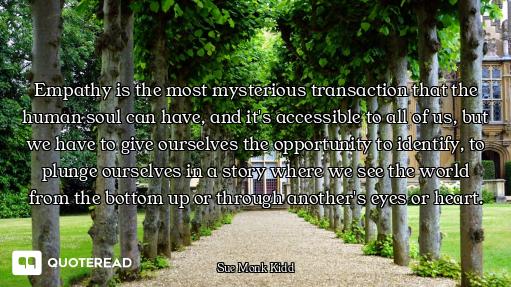 Empathy is the most mysterious transaction that the human soul can have, and it's accessible to all of us, but we have to give ourselves the opportunity to identify, to plunge ourselves in a story where we see the world from the bottom up or through another's eyes or heart.

QUOTEREAD

Sue Monk Kidd